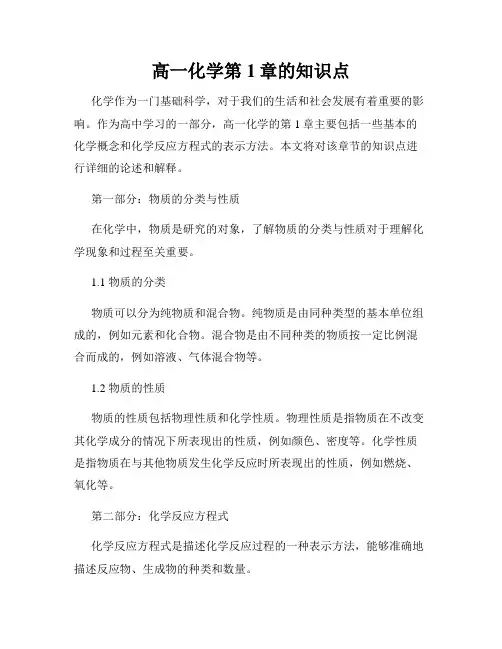 高一化学第 1 章的知识点

化学作为一门基础科学，对于我们的生活和社会发展有着重要的影响。作为高中学习的一部分，高一化学的第 1 章主要包括一些基本的化学概念和化学反应方程式的表示方法。本文将对该章节的知识点进行详细的论述和解释。

第一部分：物质的分类与性质

在化学中，物质是研究的对象，了解物质的分类与性质对于理解化学现象和过程至关重要。

1.1 物质的分类

物质可以分为纯物质和混合物。纯物质是由同种类型的基本单位组成的，例如元素和化合物。混合物是由不同种类的物质按一定比例混合而成的，例如溶液、气体混合物等。

1.2 物质的性质

物质的性质包括物理性质和化学性质。物理性质是指物质在不改变其化学成分的情况下所表现出的性质，例如颜色、密度等。化学性质是指物质在与其他物质发生化学反应时所表现出的性质，例如燃烧、氧化等。

第二部分：化学反应方程式

化学反应方程式是描述化学反应过程的一种表示方法，能够准确地描述反应物、生成物的种类和数量。